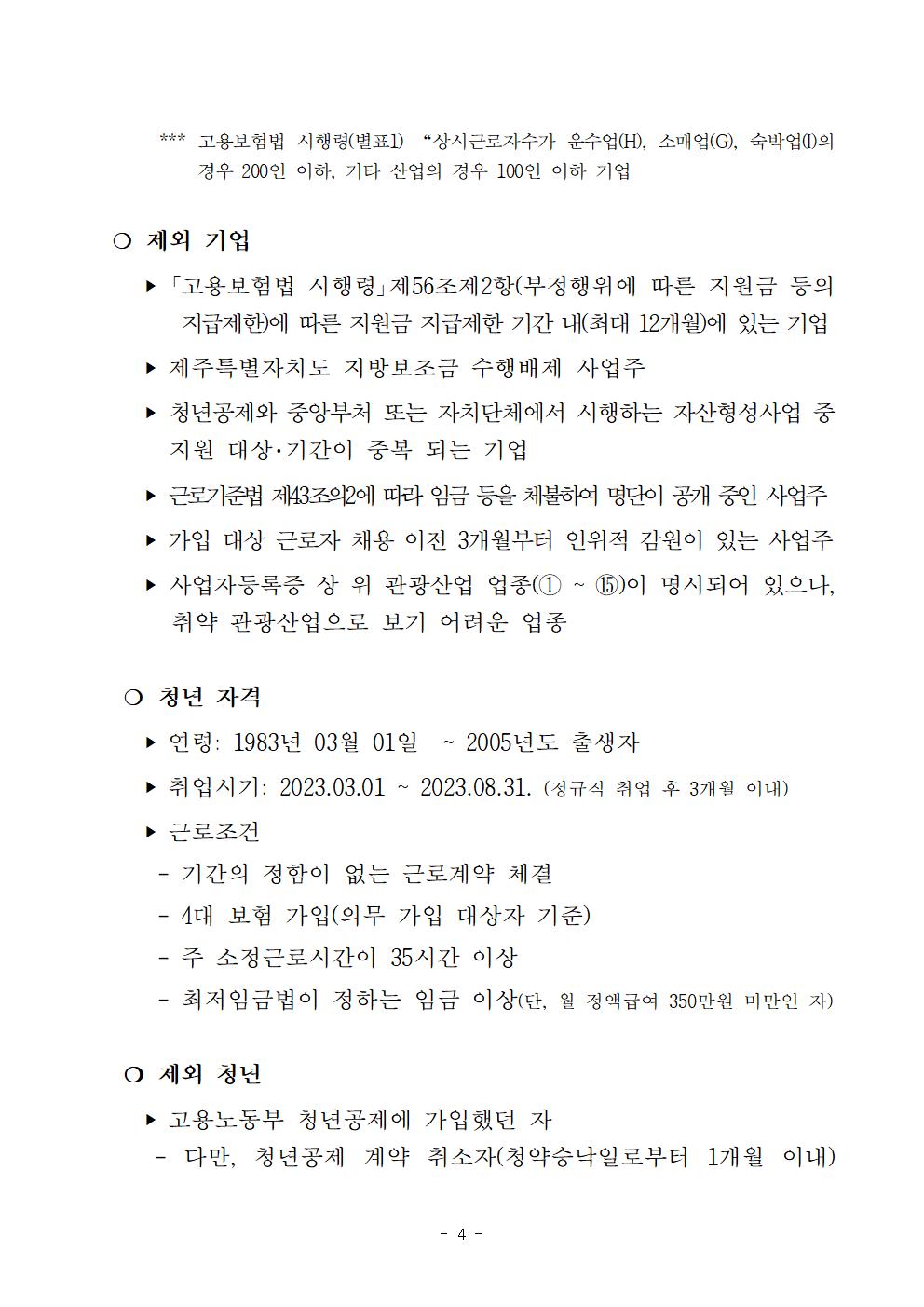 *** 고용보험법 시행령(별표1) “상시근로자수가 운수업(H), 소매업(G), 숙박업(I)의 경우 200인 이하, 기타 산업의 경우 100인 이하 기업

○ 제외 기업

▸ 「고용보험법 시행령」제56조제2항(부정행위에 따른 지원금 등의 지급제한)에 따른 지원금 지급제한 기간 내(최대 12개월)에 있는 기업

▸ 제주특별자치도 지방보조금 수행배제 사업주

▸ 청년공제와 중앙부처 또는 자치단체에서 시행하는 자산형성사업 중 지원 대상·기간이 중복 되는 기업

▸ 근로기준법 제43조의2에 따라 임금 등을 체불하여 명단이 공개 중인 사업주

▸ 가입 대상 근로자 채용 이전 3개월부터 인위적 감원이 있는 사업주

▸ 사업자등록증 상 위 관광산업 업종(① ~ ⑮)이 명시되어 있으나, 취약 관광산업으로 보기 어려운 업종

○ 청년 자격

▸ 연령: 1983년 03월 01일 ~ 2005년도 출생자

▸ 취업시기: 2023.03.01 ~ 2023.08.31. (정규직 취업 후 3개월 이내)

▸ 근로조건

- 기간의 정함이 없는 근로계약 체결

- 4대 보험 가입(의무 가입 대상자 기준)

- 주 소정근로시간이 35시간 이상

- 최저임금법이 정하는 임금 이상(단, 월 정액급여 350만원 미만인 자)

○ 제외 청년

▸ 고용노동부 청년공제에 가입했던 자

- 다만, 청년공제 계약 취소자(청약승낙일로부터 1개월 이내)

- 4 -